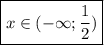 $x \in (-\infty; \frac{1}{2})$